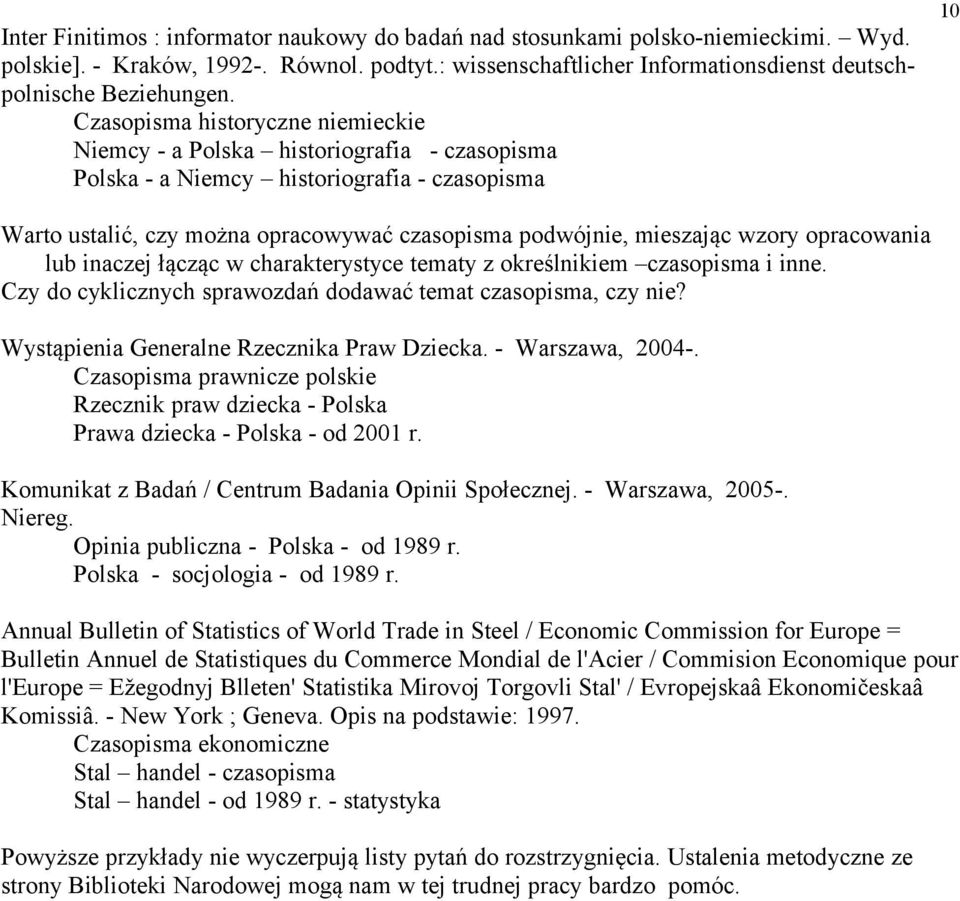 10

Inter Finitimos : informator naukowy do badań nad stosunkami polsko-niemieckimi. – Wyd. polskie]. - Kraków, 1992-. Równol. podtyt.: wissenschaftlicher Informationsdienst deutsch-polnische Beziehungen.
Czasopisma historyczne niemieckie
Niemcy - a Polska – historiografia - czasopisma
Polska - a Niemcy – historiografia - czasopisma

Warto ustalić, czy można opracowywać czasopisma podwójnie, mieszając wzory opracowania lub inaczej łącząc w charakterystyce tematy z określnikiem –czasopisma i inne.
Czy do cyklicznych sprawozdań dodawać temat czasopisma, czy nie?

Wystąpienia Generalne Rzecznika Praw Dziecka. - Warszawa, 2004-.
Czasopisma prawnicze polskie
Rzecznik praw dziecka - Polska
Prawa dziecka - Polska - od 2001 r.

Komunikat z Badań / Centrum Badania Opinii Społecznej. - Warszawa, 2005-.
Niereg.
Opinia publiczna - Polska - od 1989 r.
Polska - socjologia - od 1989 r.

Annual Bulletin of Statistics of World Trade in Steel / Economic Commission for Europe = Bulletin Annuel de Statistiques du Commerce Mondial de l'Acier / Commision Economique pour l'Europe = Ežegodnyj Blleten' Statistika Mirovoj Torgovli Stal' / Evropejskaâ Ekonomičeskaâ Komissiâ. - New York ; Geneva. Opis na podstawie: 1997.
Czasopisma ekonomiczne
Stal – handel - czasopisma
Stal – handel - od 1989 r. - statystyka

Powyższe przykłady nie wyczerpują listy pytań do rozstrzygnięcia. Ustalenia metodyczne ze strony Biblioteki Narodowej mogą nam w tej trudnej pracy bardzo pomóc.